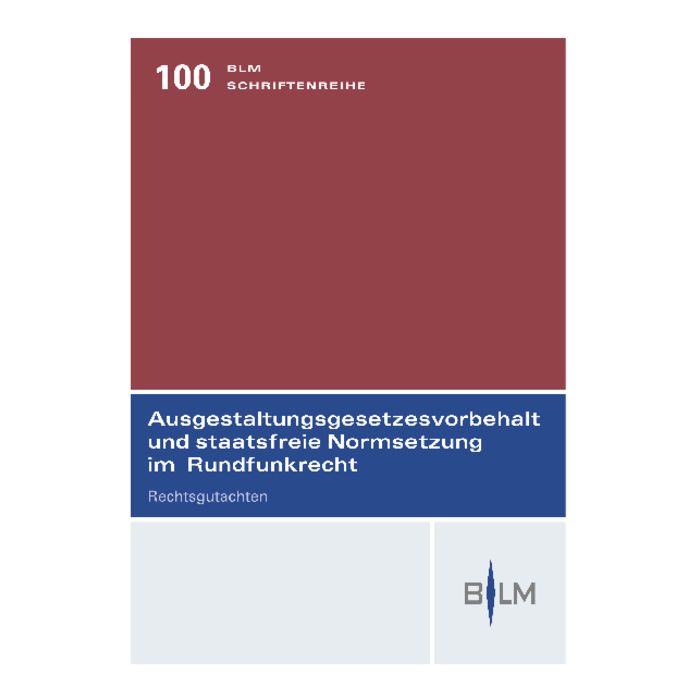 100 BLM SCHRIFTENREIHE

Ausgestaltungsgesetzesvorbehalt und staatsfreie Normsetzung im Rundfunkrecht

Rechtsgutachten

BLM